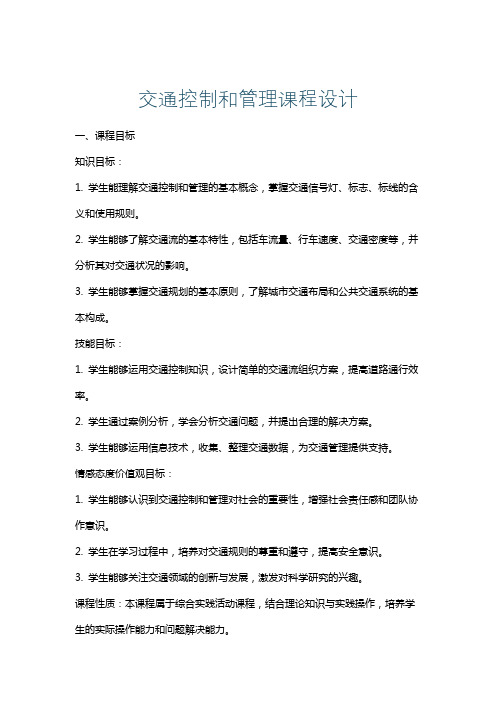 交通控制和管理课程设计

一、课程目标

知识目标：

1. 学生能理解交通控制和管理的基本概念，掌握交通信号灯、标志、标线的含义和使用规则。

2. 学生能够了解交通流的基本特性，包括车流量、行车速度、交通密度等，并分析其对交通状况的影响。

3. 学生能够掌握交通规划的基本原则，了解城市交通布局和公共交通系统的基本构成。

技能目标：

1. 学生能够运用交通控制知识，设计简单的交通流组织方案，提高道路通行效率。

2. 学生通过案例分析，学会分析交通问题，并提出合理的解决方案。

3. 学生能够运用信息技术，收集、整理交通数据，为交通管理提供支持。

情感态度价值观目标：

1. 学生能够认识到交通控制和管理对社会的重要性，增强社会责任感和团队协作意识。

2. 学生在学习过程中，培养对交通规则的尊重和遵守，提高安全意识。

3. 学生能够关注交通领域的创新与发展，激发对科学研究的兴趣。

课程性质：本课程属于综合实践活动课程，结合理论知识与实践操作，培养学生的实际操作能力和问题解决能力。